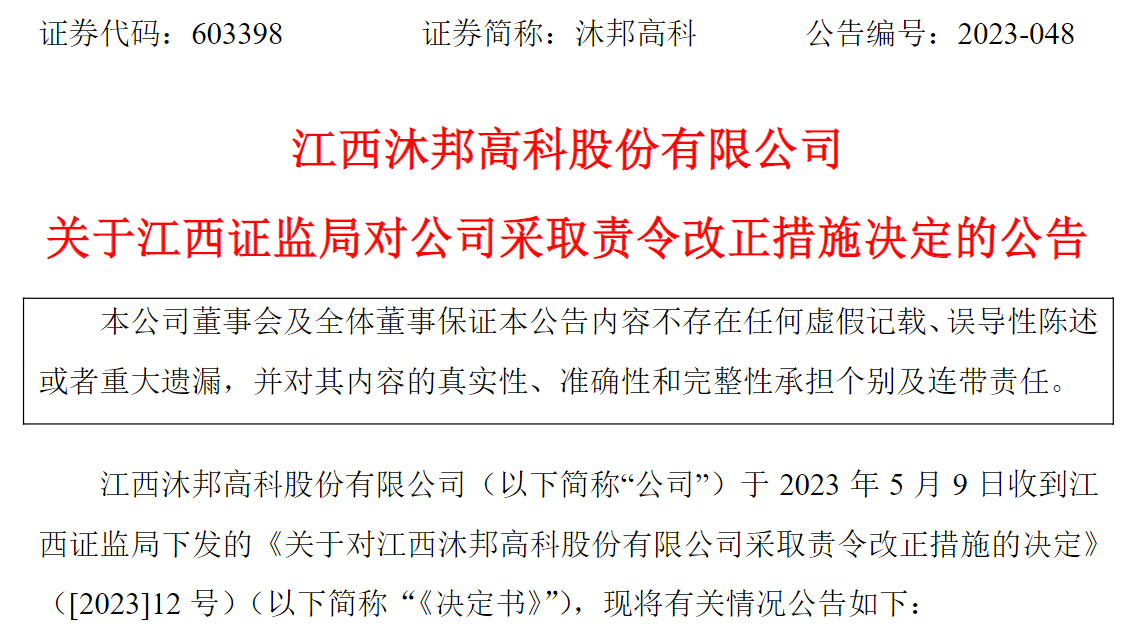 证券代码：603398 证券简称：沐邦高科 公告编号：2023-048

江西沐邦高科股份有限公司

关于江西证监局对公司采取责令改正措施决定的公告

本公司董事会及全体董事保证本公告内容不存在任何虚假记载、误导性陈述或者重大遗漏，并对其内容的真实性、准确性和完整性承担个别及连带责任。

江西沐邦高科股份有限公司（以下简称“公司”）于2023年5月9日收到江西证监局下发的《关于对江西沐邦高科股份有限公司采取责令改正措施的决定》（[2023]12号）（以下简称“《决定书》”），现将有关情况公告如下：